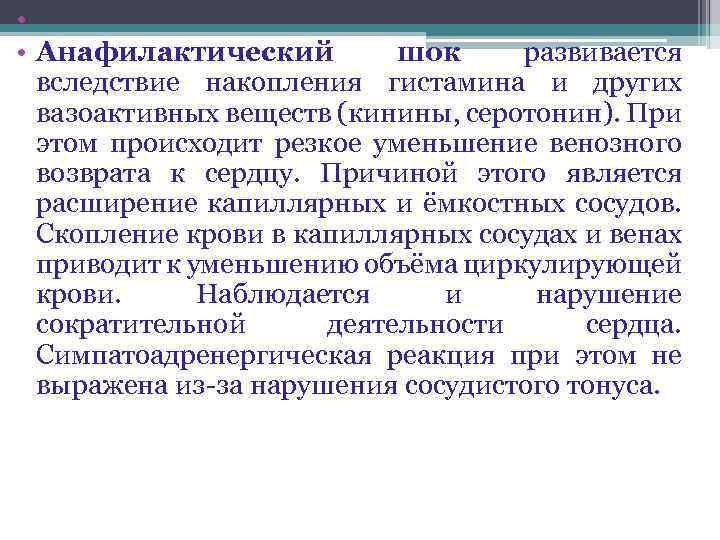 • Анафилактический шок развивается вследствие накопления гистамина и других вазоактивных веществ (кинины, серотонин). При этом происходит резкое уменьшение венозного возврата к сердцу. Причиной этого является расширение капиллярных и ёмкостных сосудов. Скопление крови в капиллярных сосудах и венах приводит к уменьшению объёма циркулирующей крови. Наблюдается и нарушение сократительной деятельности сердца. Симпатоадренергическая реакция при этом не выражена из-за нарушения сосудистого тонуса.